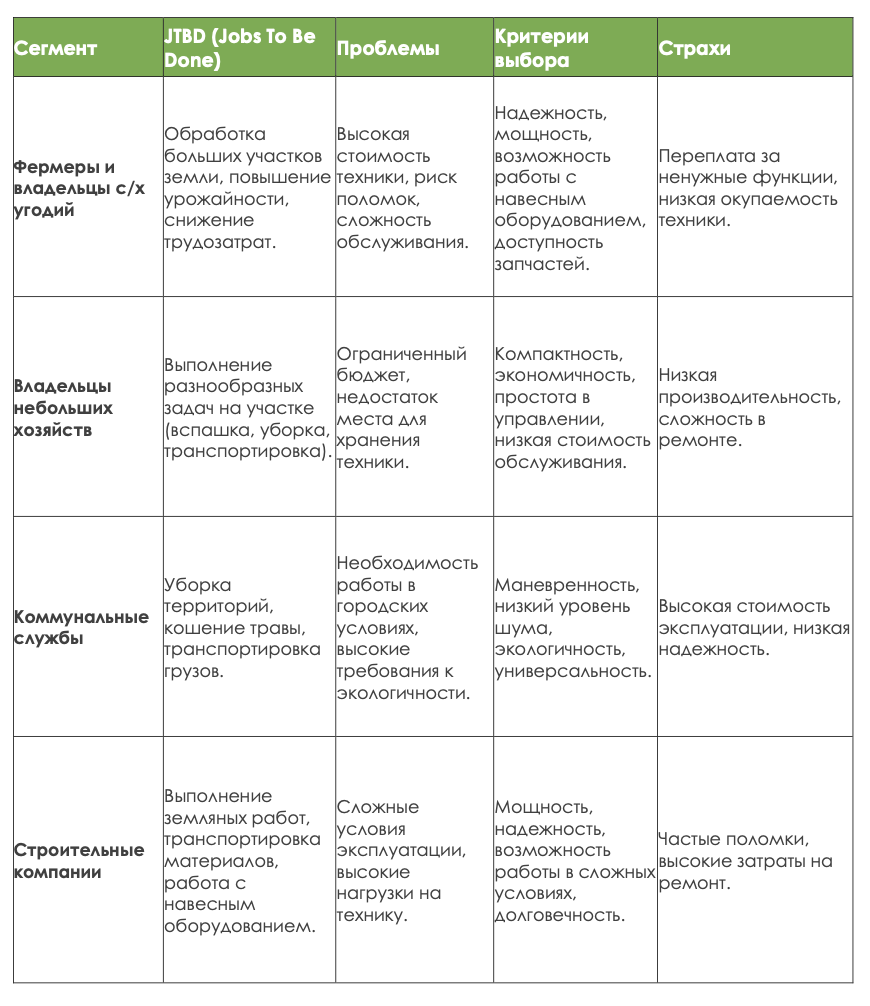 | Сегмент | JTBD (Jobs To Be Done) | Проблемы | Критерии выбора | Страхи |
|---|---|---|---|---|
| Фермеры и владельцы с/х угодий | Обработка больших участков земли, повышение урожайности, снижение трудозатрат. | Высокая стоимость техники, риск поломок, сложность обслуживания. | Надежность, мощность, возможность работы с навесным оборудованием, доступность запчастей. | Переплата за ненужные функции, низкая окупаемость техники. |
| Владельцы небольших хозяйств | Выполнение разнообразных задач на участке (вспашка, уборка, транспортировка). | Ограниченный бюджет, недостаток места для хранения техники. | Компактность, экономичность, простота в управлении, низкая стоимость обслуживания. | Низкая производительность, сложность в ремонте. |
| Коммунальные службы | Уборка территорий, кошение травы, транспортировка грузов. | Необходимость работы в городских условиях, высокие требования к экологичности. | Маневренность, низкий уровень шума, экологичность, универсальность. | Высокая стоимость эксплуатации, низкая надежность. |
| Строительные компании | Выполнение земляных работ, транспортировка материалов, работа с навесным оборудованием. | Сложные условия эксплуатации, высокие нагрузки на технику. | Мощность, надежность, возможность работы в сложных условиях, долговечность. | Частые поломки, высокие затраты на ремонт. |